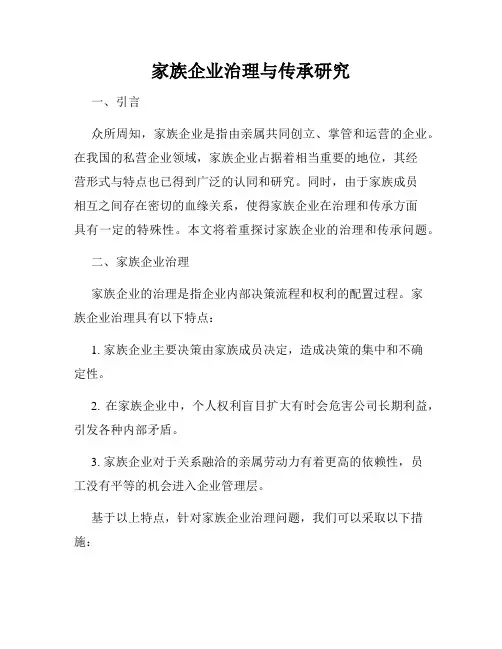 家族企业治理与传承研究

一、引言

众所周知，家族企业是指由亲属共同创立、掌管和运营的企业。在我国的私营企业领域，家族企业占据着相当重要的地位，其经营形式与特点也已得到广泛的认同和研究。同时，由于家族成员相互之间存在密切的血缘关系，使得家族企业在治理和传承方面具有一定的特殊性。本文将着重探讨家族企业的治理和传承问题。

二、家族企业治理

家族企业的治理是指企业内部决策流程和权利的配置过程。家族企业治理具有以下特点：

1. 家族企业主要决策由家族成员决定，造成决策的集中和不确定性。

2. 在家族企业中，个人权利盲目扩大有时会危害公司长期利益，引发各种内部矛盾。

3. 家族企业对于关系融洽的亲属劳动力有着更高的依赖性，员工没有平等的机会进入企业管理层。

基于以上特点，针对家族企业治理问题，我们可以采取以下措施：